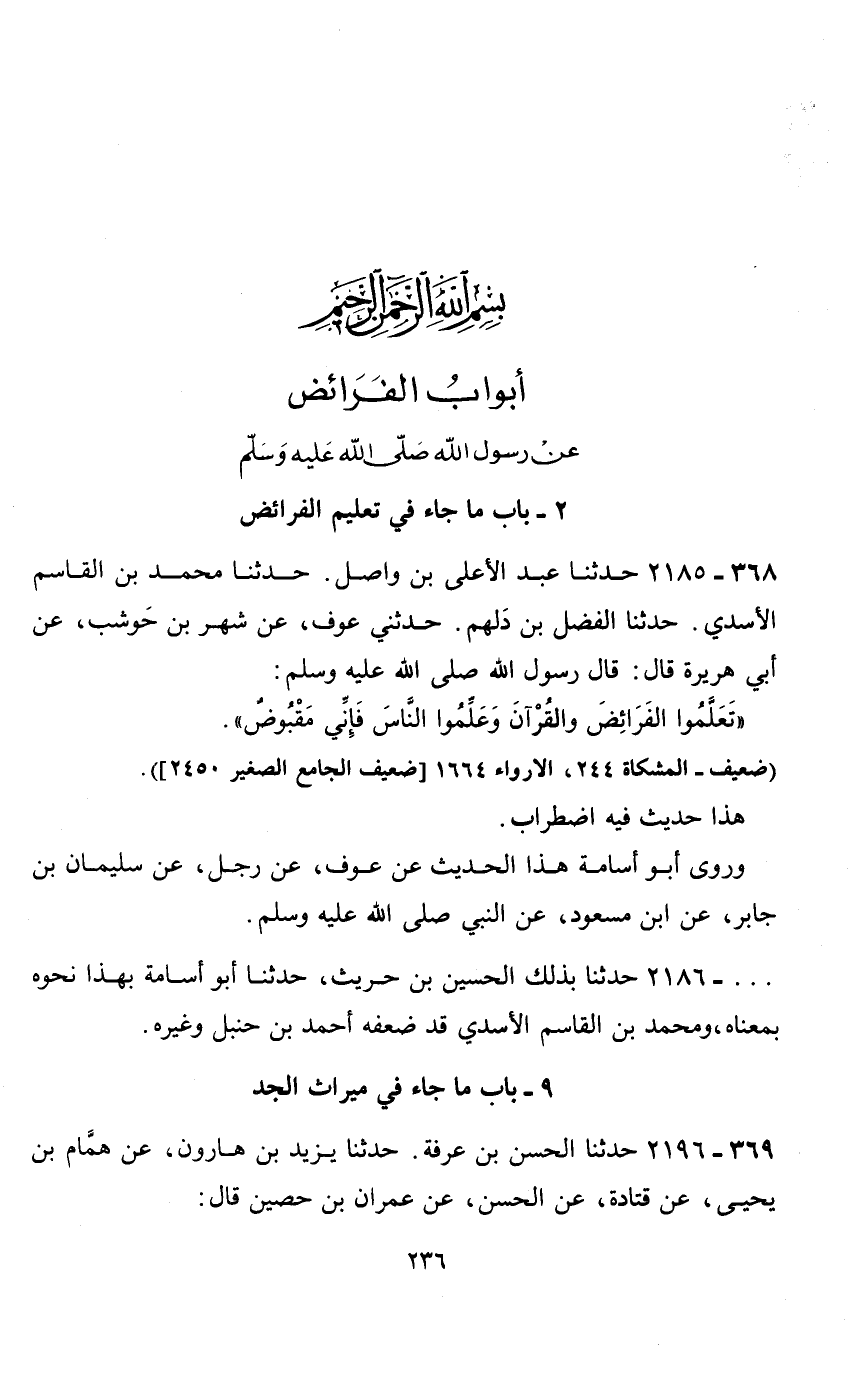 بسم الله الرحمن الرحيم

أبواب الفرائض

عن رسول الله صلى الله عليه وسلم

٢ ـ باب ما جاء في تعليم الفرائض

٣٦٨ ـ ٢١٨٥ حدثنا عبد الأعلى بن واصل. حدثنا محمد بن القاسم الأسدي. حدثنا الفضل بن دَلهم. حدثني عوف، عن شهر بن حَوشب، عن أبي هريرة قال: قال رسول الله صلى الله عليه وسلم:

«تَعَلَّمُوا الفَرَائِضَ والقُرْآنَ وَعَلِّمُوا النَّاسَ فَإِنِّي مَقْبُوضٌ».

(ضعيف ـ المشكاة ٢٤٤، الارواء ١٦٦٤ [ضعيف الجامع الصغير ٢٤٥٠]).

هذا حديث فيه اضطراب.

وروى أبو أسامة هذا الحديث عن عوف، عن رجل، عن سليمان بن جابر، عن ابن مسعود، عن النبي صلى الله عليه وسلم.

. . . ـ ٢١٨٦ حدثنا بذلك الحسين بن حريث، حدثنا أبو أسامة بهذا نحوه بمعناه،ومحمد بن القاسم الأسدي قد ضعفه أحمد بن حنبل وغيره.

٩ ـ باب ما جاء في ميراث الجد

٣٦٩ ـ ٢١٩٦ حدثنا الحسن بن عرفة. حدثنا يزيد بن هارون، عن همَّام بن يحيى، عن قتادة، عن الحسن، عن عمران بن حصين قال:

٢٣٦